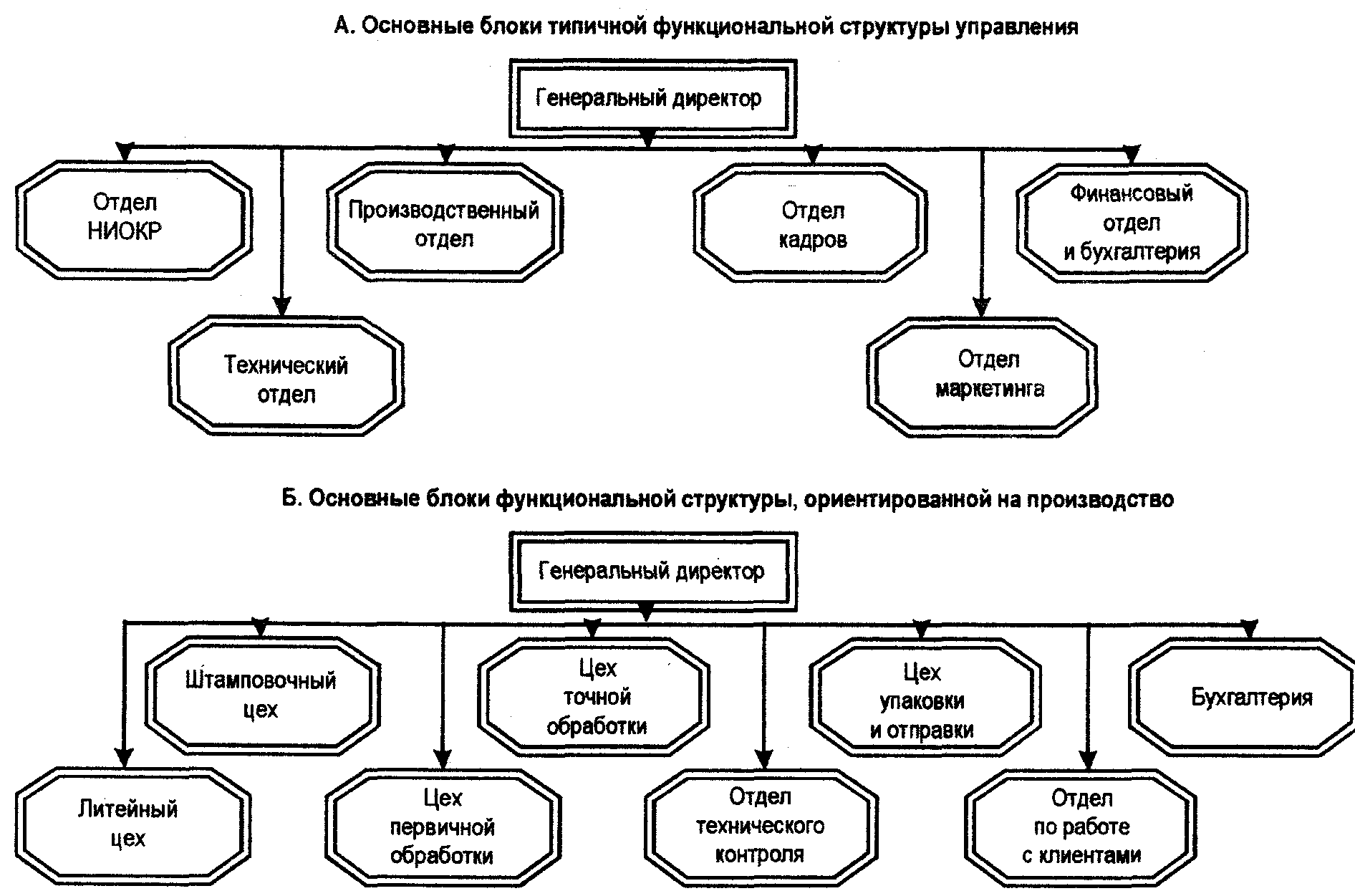 А. Основные блоки типичной функциональной структуры управления

Генеральный директор

Отдел НИОКР

Производственный отдел

Отдел кадров

Финансовый отдел и бухгалтерия

Технический отдел

Отдел маркетинга

Б. Основные блоки функциональной структуры, ориентированной на производство

Генеральный директор

Штамповочный цех

Цех точной обработки

Цех упаковки и отправки

Бухгалтерия

Литейный цех

Цех первичной обработки

Отдел технического контроля

Отдел по работе с клиентами